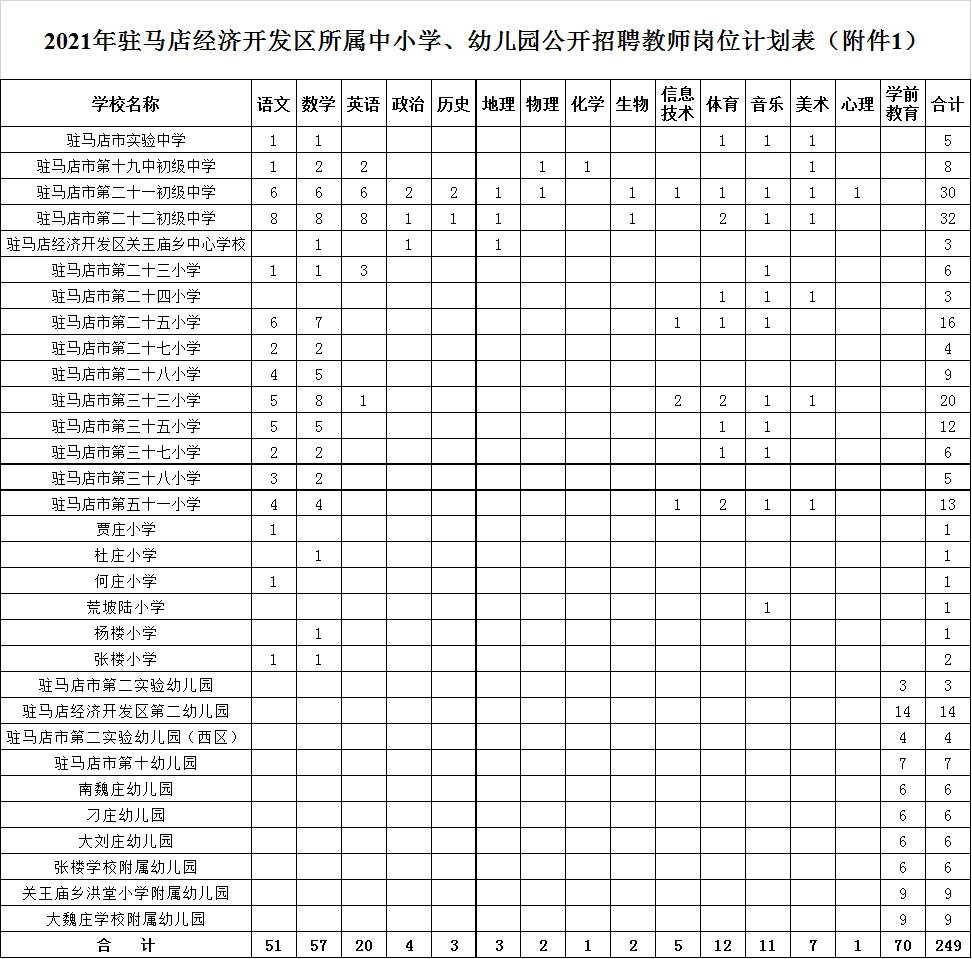 2021年驻马店经济开发区所属中小学、幼儿园公开招聘教师岗位计划表（附件1）

| 学校名称 | 语文 | 数学 | 英语 | 政治 | 历史 | 地理 | 物理 | 化学 | 生物 | 信息技术 | 体育 | 音乐 | 美术 | 心理 | 学前教育 | 合计 |
|---|---|---|---|---|---|---|---|---|---|---|---|---|---|---|---|---|
| 驻马店市实验中学 | 1 | 1 | | | | | | | | | 1 | 1 | 1 | | | 5 |
| 驻马店市第十九中初级中学 | 1 | 2 | 2 | | | | 1 | 1 | | | | | 1 | | | 8 |
| 驻马店市第二十一初级中学 | 6 | 6 | 6 | 2 | 2 | 1 | 1 | | 1 | 1 | 1 | 1 | 1 | 1 | | 30 |
| 驻马店市第二十二初级中学 | 8 | 8 | 8 | 1 | 1 | 1 | | | 1 | | 2 | 1 | 1 | | | 32 |
| 驻马店经济开发区关王庙乡中心学校 | | 1 | | 1 | | 1 | | | | | | | | | | 3 |
| 驻马店市第二十三小学 | 1 | 1 | 3 | | | | | | | | | 1 | | | | 6 |
| 驻马店市第二十四小学 | | | | | | | | | | | 1 | 1 | 1 | | | 3 |
| 驻马店市第二十五小学 | 6 | 7 | | | | | | | | 1 | 1 | 1 | | | | 16 |
| 驻马店市第二十七小学 | 2 | 2 | | | | | | | | | | | | | | 4 |
| 驻马店市第二十八小学 | 4 | 5 | | | | | | | | | | | | | | 9 |
| 驻马店市第三十三小学 | 5 | 8 | 1 | | | | | | | 2 | 2 | 1 | 1 | | | 20 |
| 驻马店市第三十五小学 | 5 | 5 | | | | | | | | | 1 | 1 | | | | 12 |
| 驻马店市第三十七小学 | 2 | 2 | | | | | | | | | 1 | 1 | | | | 6 |
| 驻马店市第三十八小学 | 3 | 2 | | | | | | | | | | | | | | 5 |
| 驻马店市第五十一小学 | 4 | 4 | | | | | | | | 1 | 2 | 1 | 1 | | | 13 |
| 贾庄小学 | 1 | | | | | | | | | | | | | | | 1 |
| 杜庄小学 | | 1 | | | | | | | | | | | | | | 1 |
| 何庄小学 | 1 | | | | | | | | | | | | | | | 1 |
| 荒坡陆小学 | | | | | | | | | | | | 1 | | | | 1 |
| 杨楼小学 | | 1 | | | | | | | | | | | | | | 1 |
| 张楼小学 | 1 | 1 | | | | | | | | | | | | | | 2 |
| 驻马店市第二实验幼儿园 | | | | | | | | | | | | | | | 3 | 3 |
| 驻马店经济开发区第二幼儿园 | | | | | | | | | | | | | | | 14 | 14 |
| 驻马店市第二实验幼儿园（西区） | | | | | | | | | | | | | | | 4 | 4 |
| 驻马店市第十幼儿园 | | | | | | | | | | | | | | | 7 | 7 |
| 南魏庄幼儿园 | | | | | | | | | | | | | | | 6 | 6 |
| 刁庄幼儿园 | | | | | | | | | | | | | | | 6 | 6 |
| 大刘庄幼儿园 | | | | | | | | | | | | | | | 6 | 6 |
| 张楼学校附属幼儿园 | | | | | | | | | | | | | | | 6 | 6 |
| 关王庙乡洪堂小学附属幼儿园 | | | | | | | | | | | | | | | 9 | 9 |
| 大魏庄学校附属幼儿园 | | | | | | | | | | | | | | | 9 | 9 |
| 合　计 | 51 | 57 | 20 | 4 | 3 | 3 | 2 | 1 | 2 | 5 | 12 | 11 | 7 | 1 | 70 | 249 |